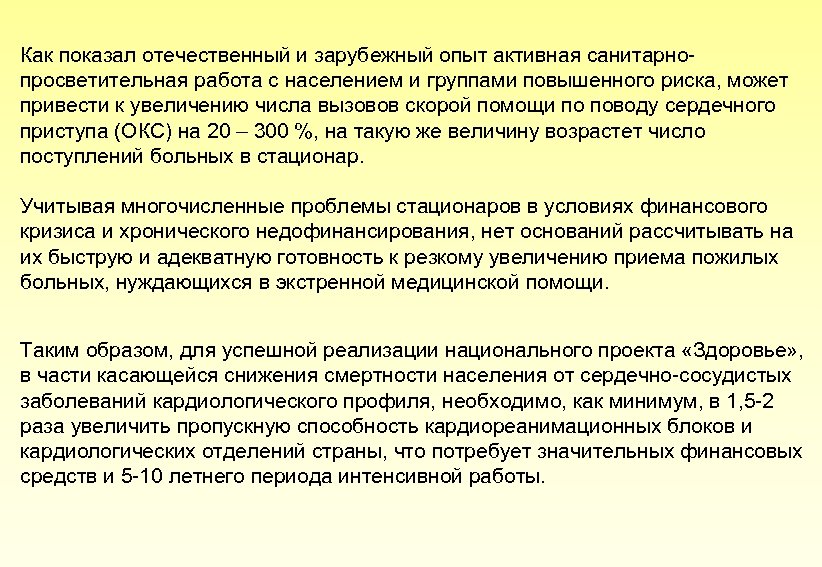 Как показал отечественный и зарубежный опыт активная санитарно-просветительная работа с населением и группами повышенного риска, может привести к увеличению числа вызовов скорой помощи по поводу сердечного приступа (ОКС) на 20 – 300 %, на такую же величину возрастет число поступлений больных в стационар.

Учитывая многочисленные проблемы стационаров в условиях финансового кризиса и хронического недофинансирования, нет оснований рассчитывать на их быструю и адекватную готовность к резкому увеличению приема пожилых больных, нуждающихся в экстренной медицинской помощи.

Таким образом, для успешной реализации национального проекта «Здоровье», в части касающейся снижения смертности населения от сердечно-сосудистых заболеваний кардиологического профиля, необходимо, как минимум, в 1,5-2 раза увеличить пропускную способность кардиореанимационных блоков и кардиологических отделений страны, что потребует значительных финансовых средств и 5-10 летнего периода интенсивной работы.